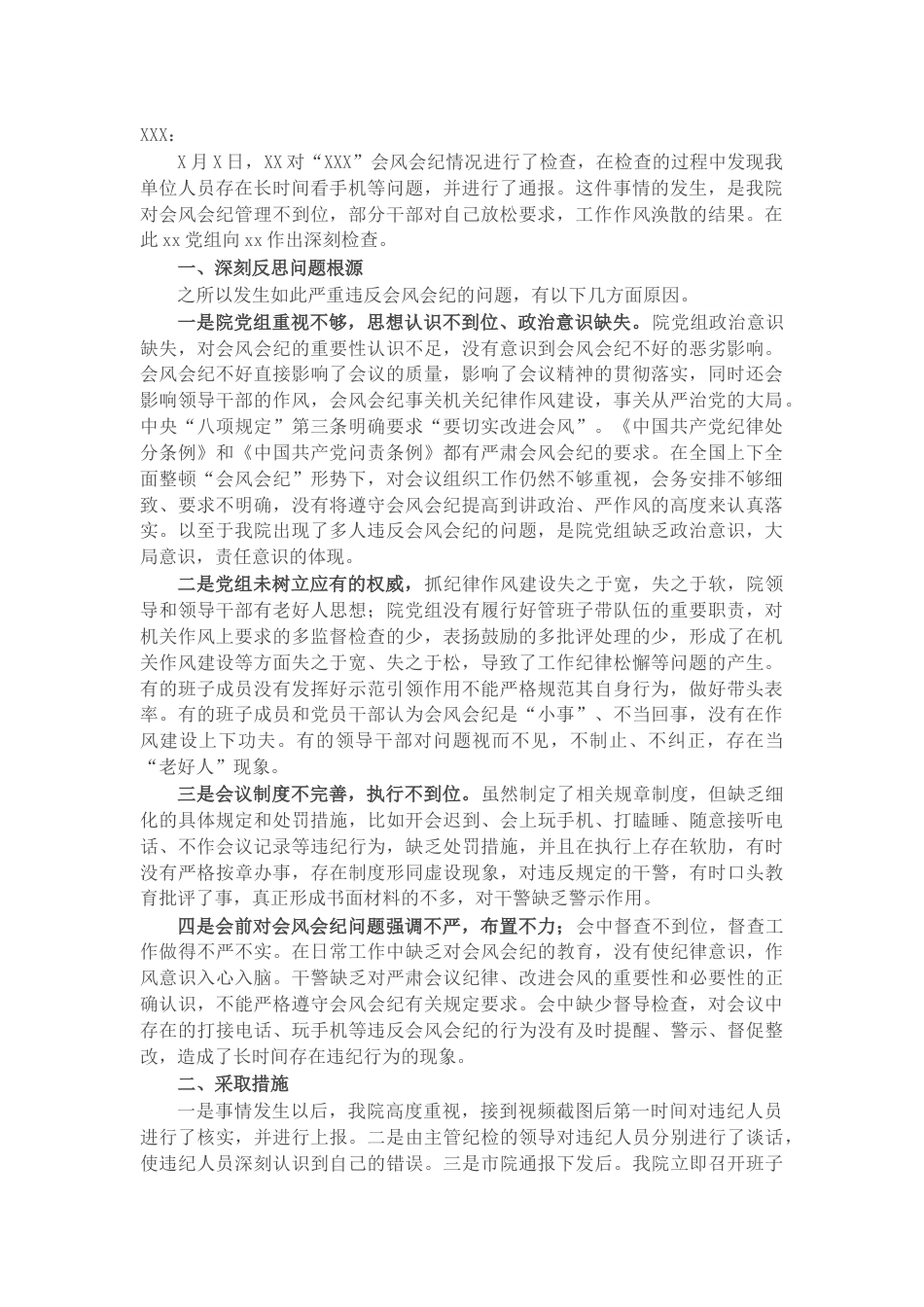 XXX：

X月X日，XX对“XXX”会风会纪情况进行了检查，在检查的过程中发现我单位人员存在长时间看手机等问题，并进行了通报。这件事情的发生，是我院对会风会纪管理不到位，部分干部对自己放松要求，工作作风涣散的结果。在此xx党组向xx作出深刻检查。

一、深刻反思问题根源

之所以发生如此严重违反会风会纪的问题，有以下几方面原因。

一是院党组重视不够，思想认识不到位、政治意识缺失。院党组政治意识缺失，对会风会纪的重要性认识不足，没有意识到会风会纪不好的恶劣影响。会风会纪不好直接影响了会议的质量，影响了会议精神的贯彻落实，同时还会影响领导干部的作风，会风会纪事关机关纪律作风建设，事关从严治党的大局。中央“八项规定”第三条明确要求“要切实改进会风”。《中国共产党纪律处分条例》和《中国共产党问责条例》都有严肃会风会纪的要求。在全国上下全面整顿“会风会纪”形势下，对会议组织工作仍然不够重视，会务安排不够细致、要求不明确，没有将遵守会风会纪提高到讲政治、严作风的高度来认真落实。以至于我院出现了多人违反会风会纪的问题，是院党组缺乏政治意识，大局意识，责任意识的体现。

二是党组未树立应有的权威，抓纪律作风建设失之于宽，失之于软，院领导和领导干部有老好人思想；院党组没有履行好管班子带队伍的重要职责，对机关作风上要求的多监督检查的少，表扬鼓励的多批评处理的少，形成了在机关作风建设等方面失之于宽、失之于松，导致了工作纪律松懈等问题的产生。有的班子成员没有发挥好示范引领作用不能严格规范其自身行为，做好带头表率。有的班子成员和党员干部认为会风会纪是“小事”、不当回事，没有在作风建设上下功夫。有的领导干部对问题视而不见，不制止、不纠正，存在当“老好人”现象。

三是会议制度不完善，执行不到位。虽然制定了相关规章制度，但缺乏细化的具体规定和处罚措施，比如开会迟到、会上玩手机、打瞌睡、随意接听电话、不作会议记录等违纪行为，缺乏处罚措施，并且在执行上存在软肋，有时没有严格按章办事，存在制度形同虚设现象，对违反规定的干警，有时口头教育批评了事，真正形成书面材料的不多，对干警缺乏警示作用。

四是会前对会风会纪问题强调不严，布置不力；会中督查不到位，督查工作做得不严不实。在日常工作中缺乏对会风会纪的教育，没有使纪律意识，作风意识入心入脑。干警缺乏对严肃会议纪律、改进会风的重要性和必要性的正确认识，不能严格遵守会风会纪有关规定要求。会中缺少督导检查，对会议中存在的打接电话、玩手机等违反会风会纪的行为没有及时提醒、警示、督促整改，造成了长时间存在违纪行为的现象。

二、采取措施

一是事情发生以后，我院高度重视，接到视频截图后第一时间对违纪人员进行了核实，并进行上报。二是由主管纪检的领导对违纪人员分别进行了谈话，使违纪人员深刻认识到自己的错误。三是市院通报下发后。我院立即召开班子